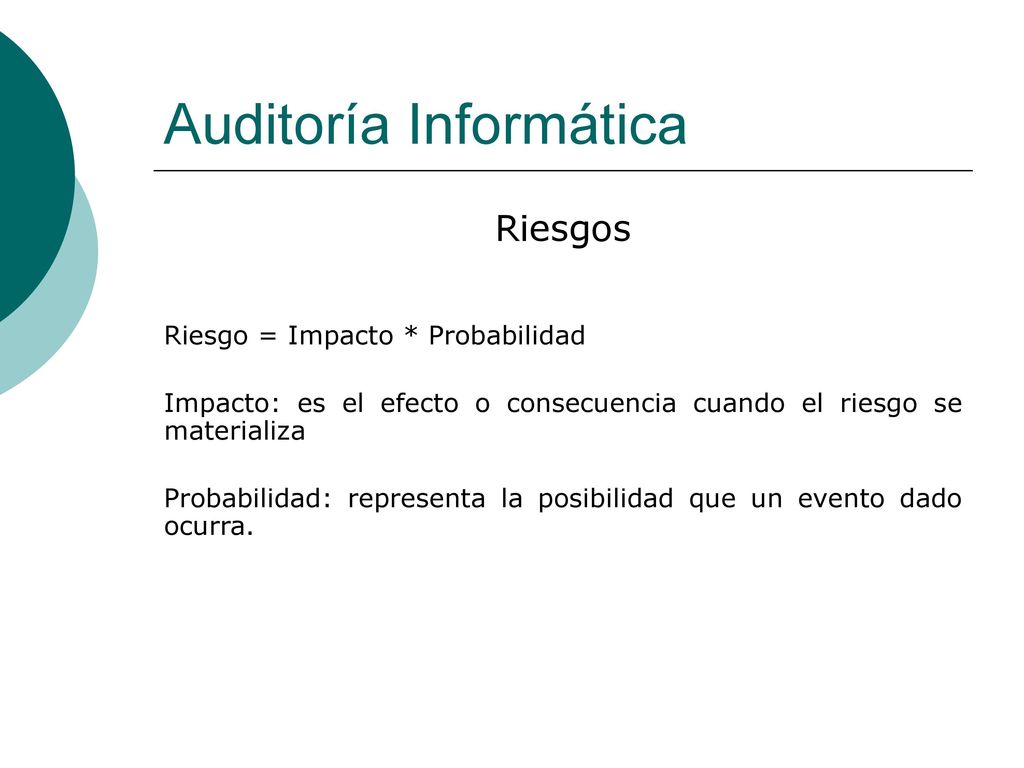 Auditoría Informática

Riesgos

Riesgo = Impacto * Probabilidad

Impacto: es el efecto o consecuencia cuando el riesgo se materializa

Probabilidad: representa la posibilidad que un evento dado ocurra.